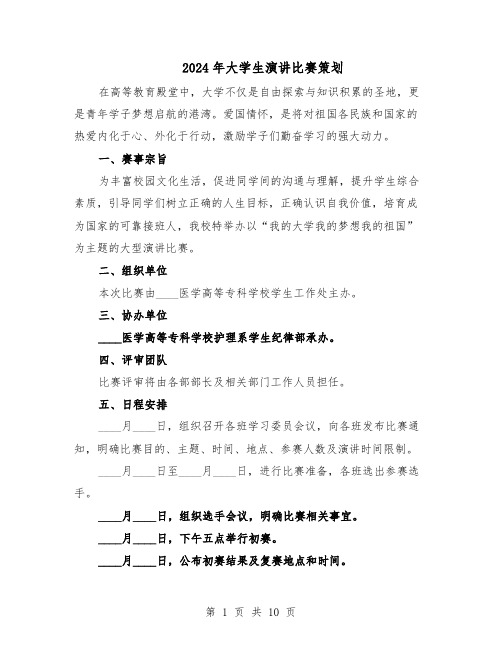 2024年大学生演讲比赛策划

在高等教育殿堂中，大学不仅是自由探索与知识积累的圣地，更是青年学子梦想启航的港湾。爱国情怀，是将对祖国各民族和国家的热爱内化于心、外化于行动，激励学子们勤奋学习的强大动力。

一、赛事宗旨

为丰富校园文化生活，促进同学间的沟通与理解，提升学生综合素质，引导同学们树立正确的人生目标，正确认识自我价值，培育成为国家的可靠接班人，我校特举办以“我的大学我的梦想我的祖国”为主题的大型演讲比赛。

二、组织单位

本次比赛由____医学高等专科学校学生工作处主办。

三、协办单位

____医学高等专科学校护理系学生纪律部承办。

四、评审团队

比赛评审将由各部部长及相关部门工作人员担任。

五、日程安排

____月____日，组织召开各班学习委员会议，向各班发布比赛通知，明确比赛目的、主题、时间、地点、参赛人数及演讲时间限制。

____月____日至____月____日，进行比赛准备，各班选出参赛选手。

____月____日，组织选手会议，明确比赛相关事宜。

____月____日，下午五点举行初赛。

____月____日，公布初赛结果及复赛地点和时间。

第 1 页 共 10 页